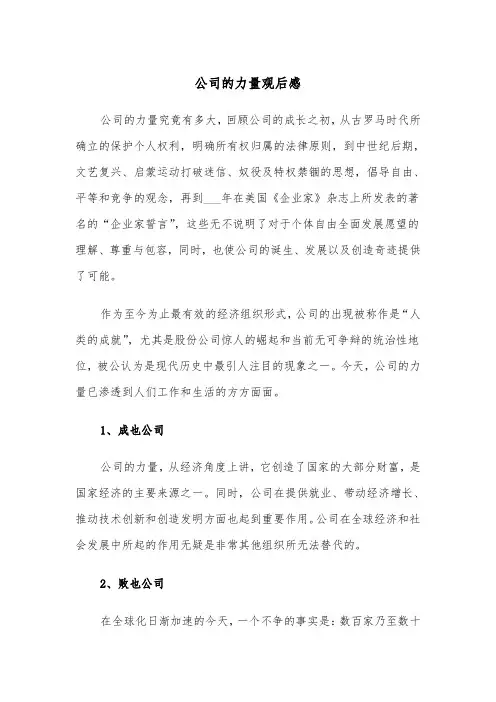 公司的力量观后感

公司的力量究竟有多大，回顾公司的成长之初，从古罗马时代所确立的保护个人权利，明确所有权归属的法律原则，到中世纪后期，文艺复兴、启蒙运动打破迷信、奴役及特权禁锢的思想，倡导自由、平等和竞争的观念，再到___年在美国《企业家》杂志上所发表的著名的“企业家誓言”，这些无不说明了对于个体自由全面发展愿望的理解、尊重与包容，同时，也使公司的诞生、发展以及创造奇迹提供了可能。

作为至今为止最有效的经济组织形式，公司的出现被称作是“人类的成就”，尤其是股份公司惊人的崛起和当前无可争辩的统治性地位，被公认为是现代历史中最引人注目的现象之一。今天，公司的力量已渗透到人们工作和生活的方方面面。

1、成也公司

公司的力量，从经济角度上讲，它创造了国家的大部分财富，是国家经济的主要来源之一。同时，公司在提供就业、带动经济增长、推动技术创新和创造发明方面也起到重要作用。公司在全球经济和社会发展中所起的作用无疑是非常其他组织所无法替代的。

2、败也公司

在全球化日渐加速的今天，一个不争的事实是：数百家乃至数十